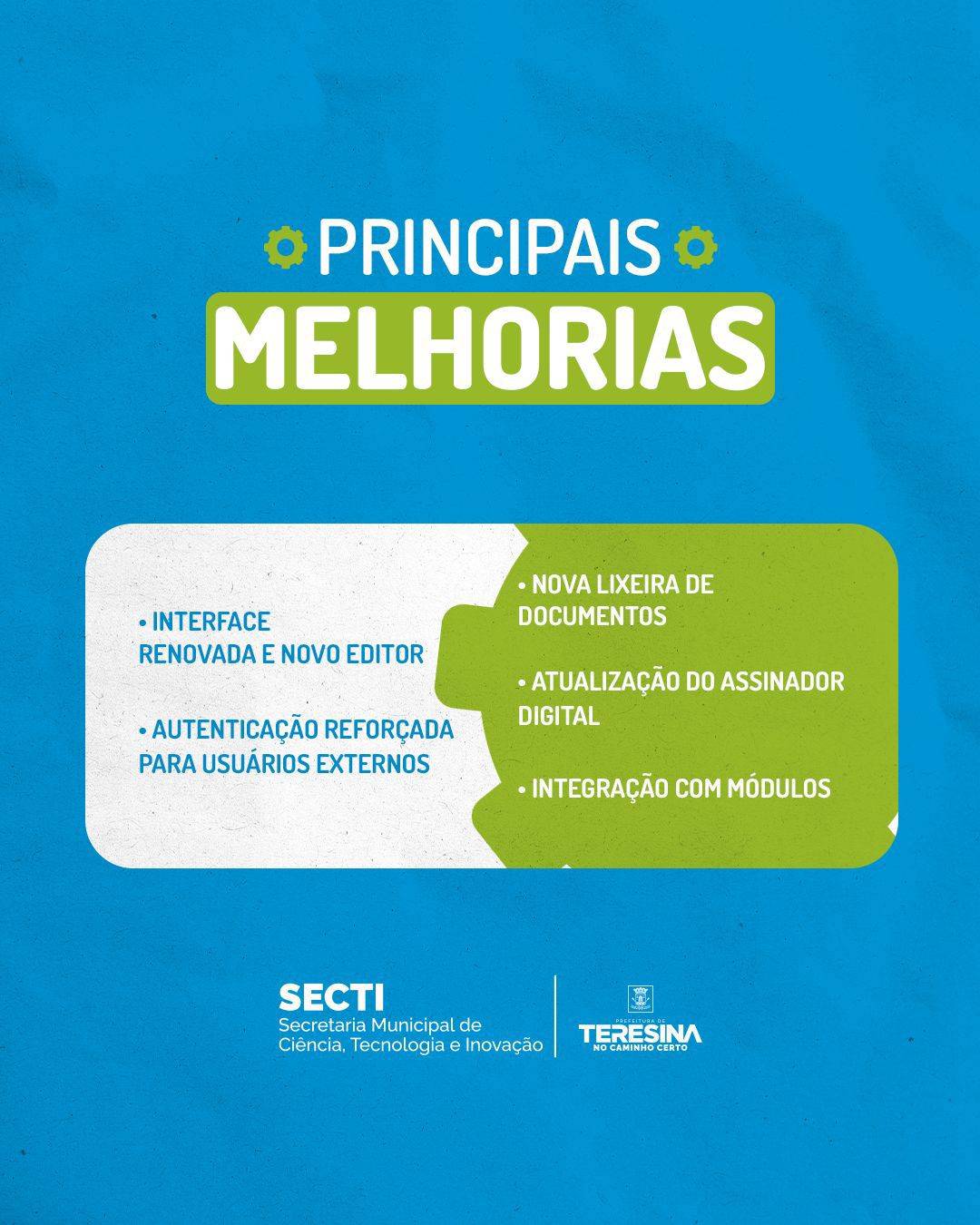 PRINCIPAIS
MELHORIAS

• INTERFACE RENOVADA E NOVO EDITOR

• AUTENTICAÇÃO REFORÇADA PARA USUÁRIOS EXTERNOS

• NOVA LIXEIRA DE DOCUMENTOS

• ATUALIZAÇÃO DO ASSINADOR DIGITAL

• INTEGRAÇÃO COM MÓDULOS

SECTI
Secretaria Municipal de Ciência, Tecnologia e Inovação

PREFEITURA DE
TERESINA
NO CAMINHO CERTO